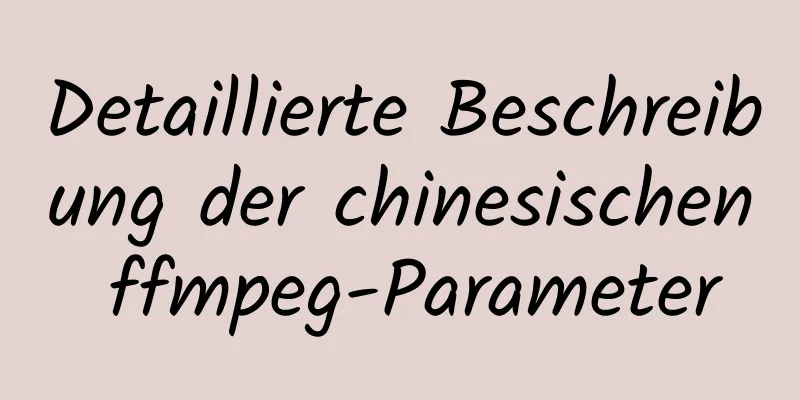 Detaillierte Beschreibung der chinesischen ffmpeg-Parameter